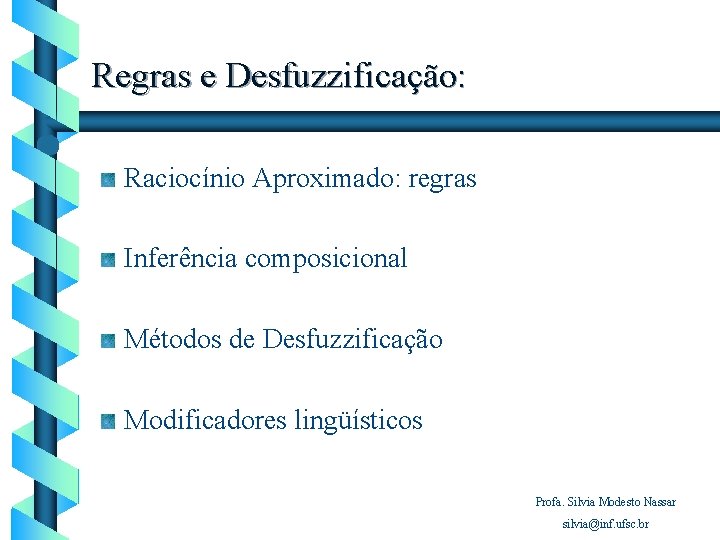 Regras e Desfuzzificação:

Raciocínio Aproximado: regras

Inferência composicional

Métodos de Desfuzzificação

Modificadores lingüísticos

Profa. Silvia Modesto Nassar
silvia@inf.ufsc.br